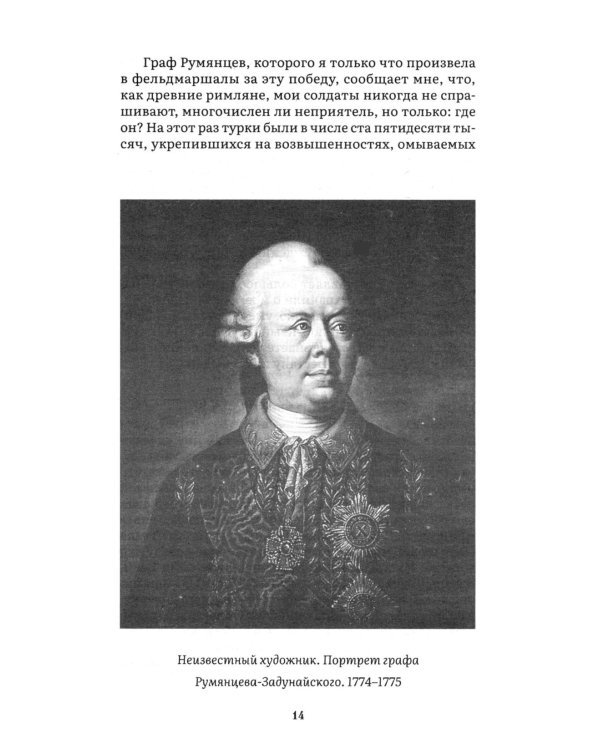 Граф Румянцев, которого я только что произвела в фельдмаршалы за эту победу, сообщает мне, что, как древние римляне, мои солдаты никогда не спрашивают, многочислен ли неприятель, но только: где он? На этот раз турки были в числе ста пятидесяти тысяч, укрепившихся на возвышенностях, омываемых

Неизвестный художник. Портрет графа
Румянцева-Задунайского. 1774–1775

14